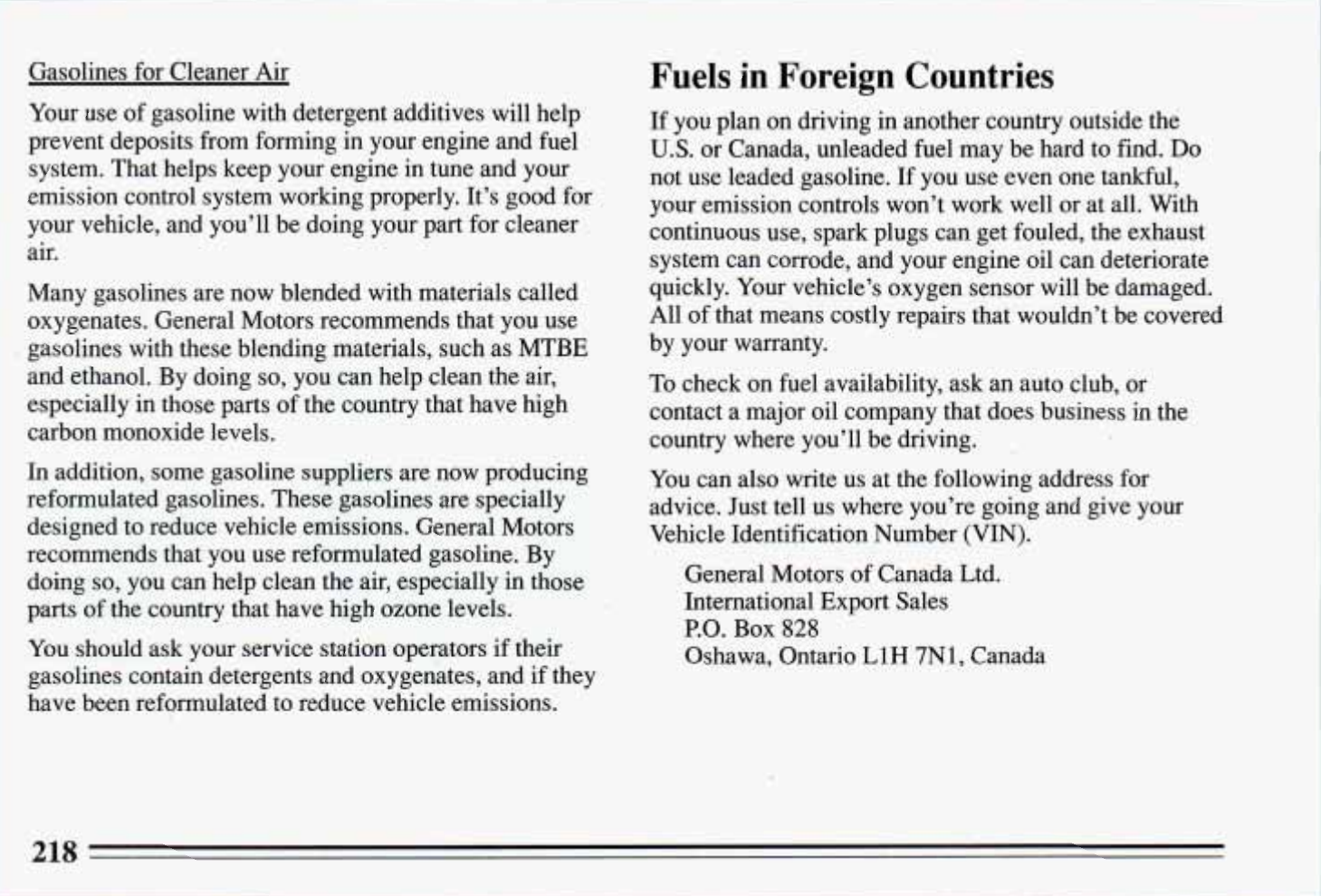 Gasolines for Cleaner Air

Your use of gasoline with detergent additives will help prevent deposits from forming in your engine and fuel system. That helps keep your engine in tune and your emission control system working properly. It's good for your vehicle, and you'll be doing your part for cleaner air.

Many gasolines are now blended with materials called oxygenates. General Motors recommends that you use gasolines with these blending materials, such as MTBE and ethanol. By doing so, you can help clean the air, especially in those parts of the country that have high carbon monoxide levels.

In addition, some gasoline suppliers are now producing reformulated gasolines. These gasolines are specially designed to reduce vehicle emissions. General Motors recommends that you use reformulated gasoline. By doing so, you can help clean the air, especially in those parts of the country that have high ozone levels.

You should ask your service station operators if their gasolines contain detergents and oxygenates, and if they have been reformulated to reduce vehicle emissions.

Fuels in Foreign Countries

If you plan on driving in another country outside the U.S. or Canada, unleaded fuel may be hard to find. Do not use leaded gasoline. If you use even one tankful, your emission controls won't work well or at all. With continuous use, spark plugs can get fouled, the exhaust system can corrode, and your engine oil can deteriorate quickly. Your vehicle's oxygen sensor will be damaged. All of that means costly repairs that wouldn't be covered by your warranty.

To check on fuel availability, ask an auto club, or contact a major oil company that does business in the country where you'll be driving.

You can also write us at the following address for advice. Just tell us where you're going and give your Vehicle Identification Number (VIN).

General Motors of Canada Ltd.
International Export Sales
P.O. Box 828
Oshawa, Ontario L1H 7N1, Canada

218